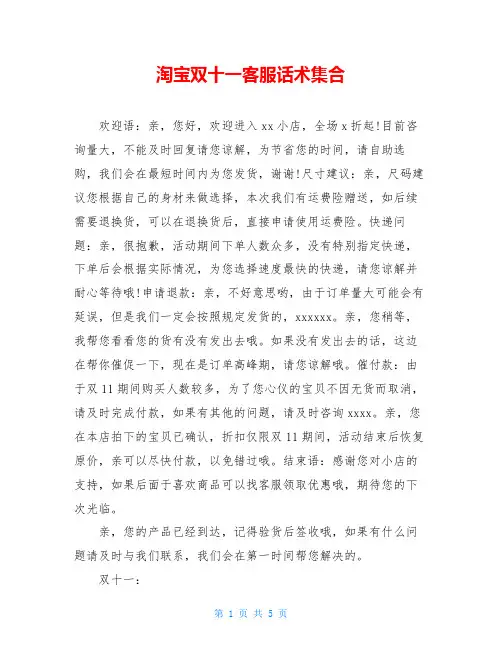 淘宝双十一客服话术集合

欢迎语：亲，您好，欢迎进入 xx 小店，全场 x 折起!目前咨询量大，不能及时回复请您谅解，为节省您的时间，请自助选购，我们会在最短时间内为您发货，谢谢!尺寸建议：亲，尺码建议您根据自己的身材来做选择，本次我们有运费险赠送，如后续需要退换货，可以在退换货后，直接申请使用运费险。快递问题：亲，很抱歉，活动期间下单人数众多，没有特别指定快递，下单后会根据实际情况，为您选择速度最快的快递，请您谅解并耐心等待哦!申请退款：亲，不好意思哟，由于订单量大可能会有延误，但是我们一定会按照规定发货的，xxxxxx。亲，您稍等，我帮您看看您的货有没有发出去哦。如果没有发出去的话，这边在帮你催促一下，现在是订单高峰期，请您谅解哦。催付款：由于双 11 期间购买人数较多，为了您心仪的宝贝不因无货而取消，请及时完成付款，如果有其他的问题，请及时咨询 xxxx。亲，您在本店拍下的宝贝已确认，折扣仅限双 11 期间，活动结束后恢复原价，亲可以尽快付款，以免错过哦。结束语：感谢您对小店的支持，如果后面于喜欢商品可以找客服领取优惠哦，期待您的下次光临。

亲，您的产品已经到达，记得验货后签收哦，如果有什么问题请及时与我们联系，我们会在第一时间帮您解决的。

双十一：

第 1 页 共 5 页